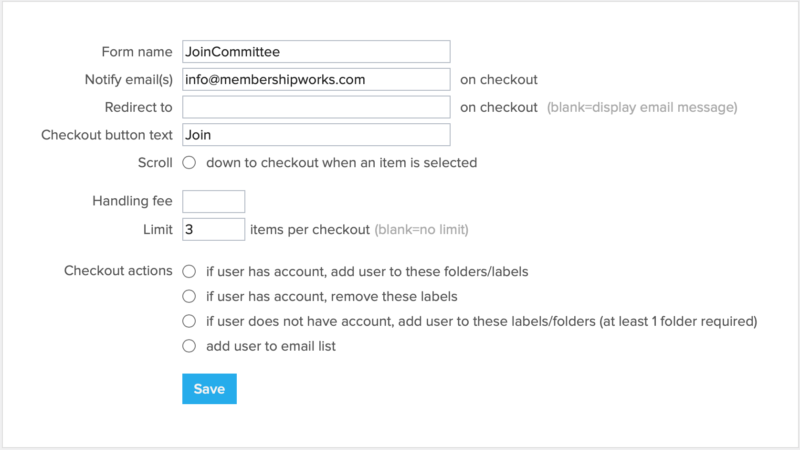 Form name JoinCommittee
Notify email(s) info@membershipworks.com on checkout
Redirect to on checkout (blank=display email message)
Checkout button text Join
Scroll down to checkout when an item is selected

Handling fee
Limit 3 items per checkout (blank=no limit)

Checkout actions if user has account, add user to these folders/labels
if user has account, remove these labels
if user does not have account, add user to these labels/folders (at least 1 folder required)
add user to email list

Save